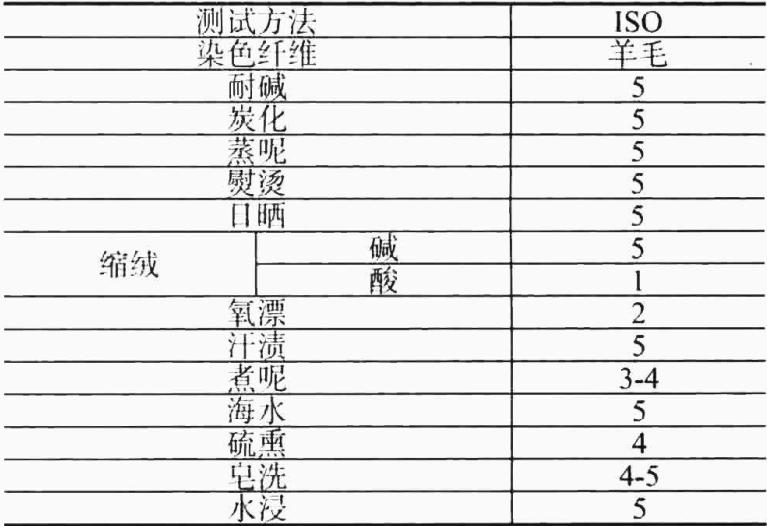 | 测试方法 | | ISO |
|---|---|---|
| 染色纤维 | | 羊毛 |
| 耐碱 | | 5 |
| 炭化 | | 5 |
| 蒸呢 | | 5 |
| 熨烫 | | 5 |
| 日晒 | | 5 |
| 缩绒 | 碱 | 5 |
| | 酸 | 1 |
| 氧漂 | | 2 |
| 汗渍 | | 5 |
| 煮呢 | | 3-4 |
| 海水 | | 5 |
| 硫熏 | | 4 |
| 皂洗 | | 4-5 |
| 水浸 | | 5 |